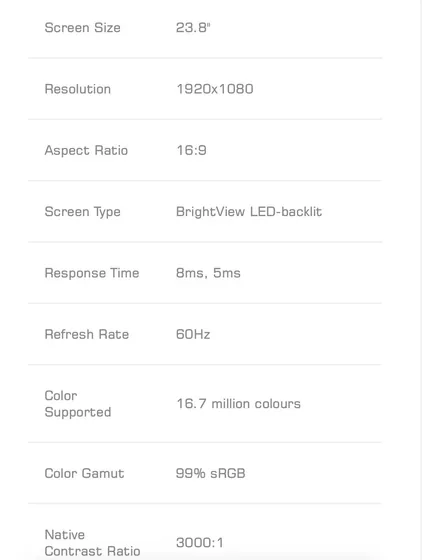 | | |
|---|---|
| Screen Size | 23.8" |
| Resolution | 1920x1080 |
| Aspect Ratio | 16:9 |
| Screen Type | BrightView LED-backlit |
| Response Time | 8ms, 5ms |
| Refresh Rate | 60Hz |
| Color Supported | 16.7 million colours |
| Color Gamut | 99% sRGB |
| Native Contrast Ratio | 3000:1 |